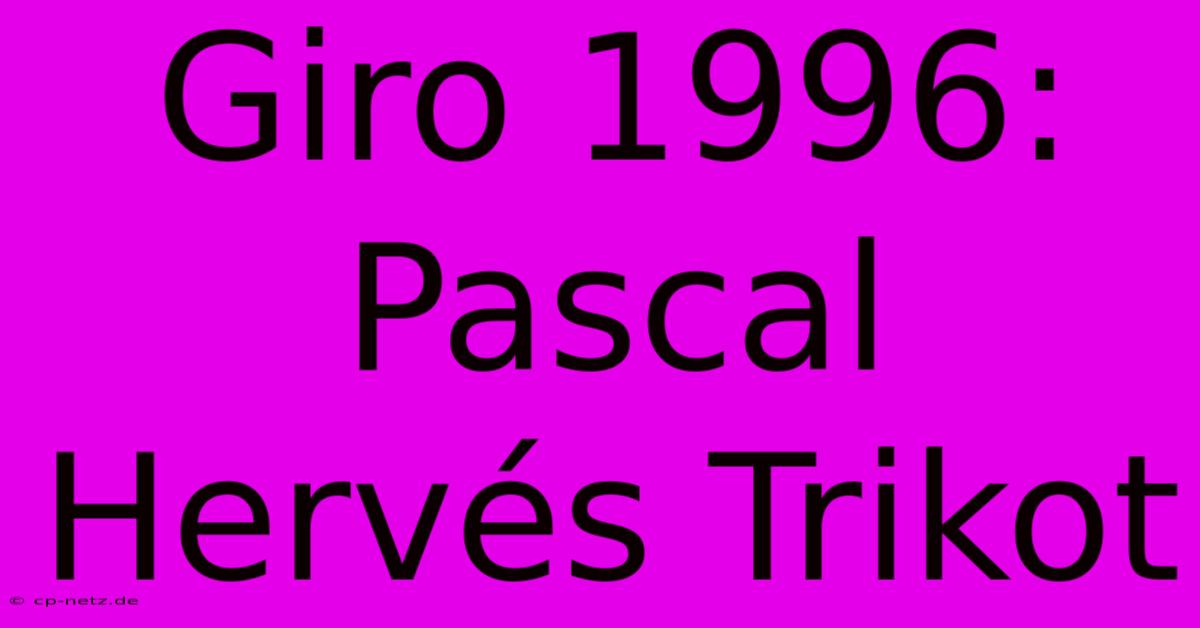 Giro 1996: Pascal Hervés Trikot

© cp-netz.de